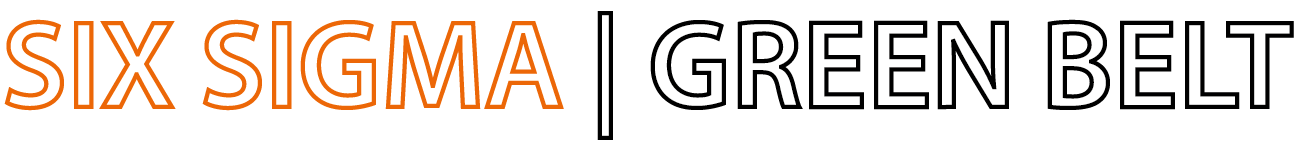 SIX SIGMA | GREEN BELT